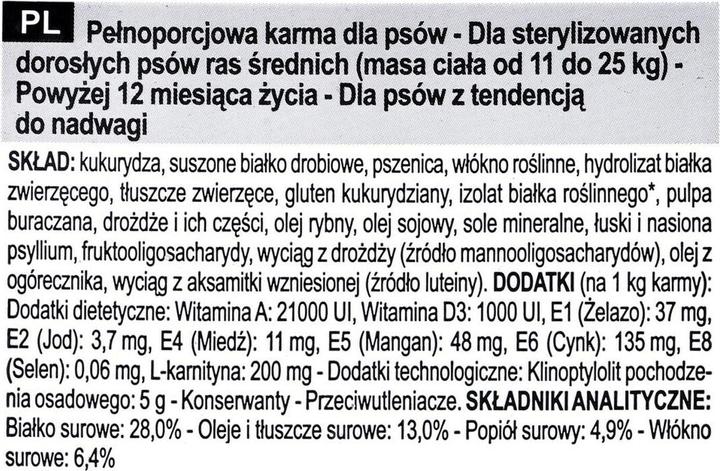 PL

Pełnoporcjowa karma dla psów - Dla sterylizowanych dorosłych psów ras średnich (masa ciała od 11 do 25 kg) - Powyżej 12 miesiąca życia - Dla psów z tendencją do nadwagi

SKŁAD: kukurydza, suszone białko drobiowe, pszenica, włókno roślinne, hydrolizat białka zwierzęcego, tłuszcze zwierzęce, gluten kukurydziany, izolat białka roślinnego*, pulpa buraczana, drożdże i ich części, olej rybny, olej sojowy, sole mineralne, łuski i nasiona psyllium, fruktooligosacharydy, wyciąg z drożdży (źródło mannooligosacharydów), olej z ogórecznika, wyciąg z aksamitki wzniesionej (źródło luteiny). DODATKI (na 1 kg karmy): Dodatki dietetyczne: Witamina A: 21000 UI, Witamina D3: 1000 UI, E1 (Żelazo): 37 mg, E2 (Jod): 3,7 mg, E4 (Miedź): 11 mg, E5 (Mangan): 48 mg, E6 (Cynk): 135 mg, E8 (Selen): 0,06 mg, L-karnityna: 200 mg - Dodatki technologiczne: Klinoptylolit pochodzenia osadowego: 5 g - Konserwanty - Przeciwutleniacze. SKŁADNIKI ANALITYCZNE: Białko surowe: 28,0% - Oleje i tłuszcze surowe: 13,0% - Popiół surowy: 4,9% - Włókno surowe: 6,4%